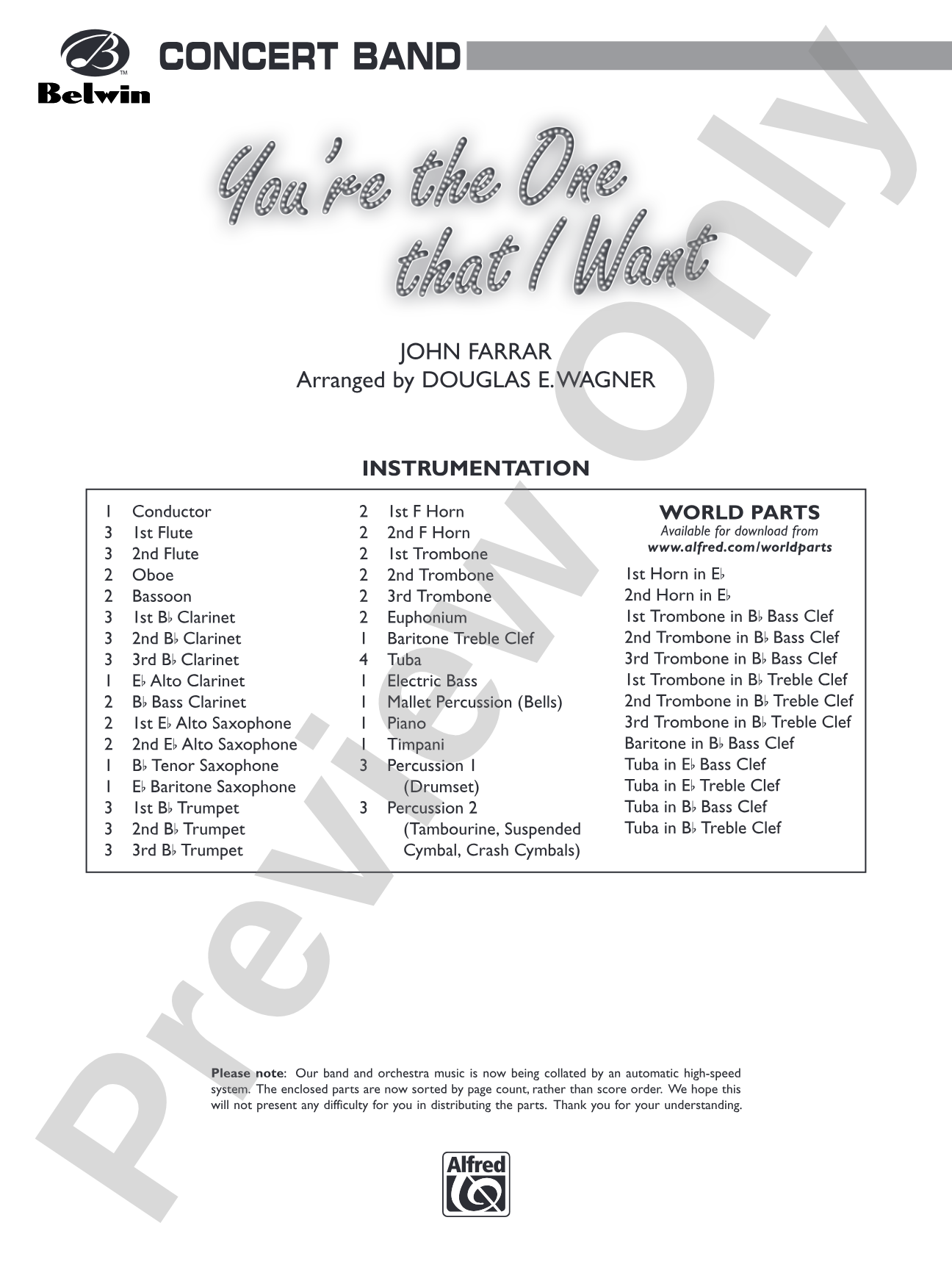 Belwin

CONCERT BAND

You're the One that I Want

JOHN FARRAR
Arranged by DOUGLAS E. WAGNER

INSTRUMENTATION

1 Conductor
3 1st Flute
3 2nd Flute
2 Oboe
2 Bassoon
3 1st B♭ Clarinet
3 2nd B♭ Clarinet
3 3rd B♭ Clarinet
1 E♭ Alto Clarinet
2 B♭ Bass Clarinet
2 1st E♭ Alto Saxophone
2 2nd E♭ Alto Saxophone
1 B♭ Tenor Saxophone
1 E♭ Baritone Saxophone
3 1st B♭ Trumpet
3 2nd B♭ Trumpet
3 3rd B♭ Trumpet

2 1st F Horn
2 2nd F Horn
2 1st Trombone
2 2nd Trombone
2 3rd Trombone
2 Euphonium
1 Baritone Treble Clef
4 Tuba
1 Electric Bass
1 Mallet Percussion (Bells)
1 Piano
1 Timpani
3 Percussion 1
(Drumset)
3 Percussion 2
(Tambourine, Suspended Cymbal, Crash Cymbals)

WORLD PARTS
Available for download from
www.alfred.com/worldparts

1st Horn in E♭
2nd Horn in E♭
1st Trombone in B♭ Bass Clef
2nd Trombone in B♭ Bass Clef
3rd Trombone in B♭ Bass Clef
1st Trombone in B♭ Treble Clef
2nd Trombone in B♭ Treble Clef
3rd Trombone in B♭ Treble Clef
Baritone in B♭ Bass Clef
Tuba in E♭ Bass Clef
Tuba in E♭ Treble Clef
Tuba in B♭ Bass Clef
Tuba in B♭ Treble Clef

Please note: Our band and orchestra music is now being collated by an automatic high-speed system. The enclosed parts are now sorted by page count, rather than score order. We hope this will not present any difficulty for you in distributing the parts. Thank you for your understanding.

Alfred

Preview Only